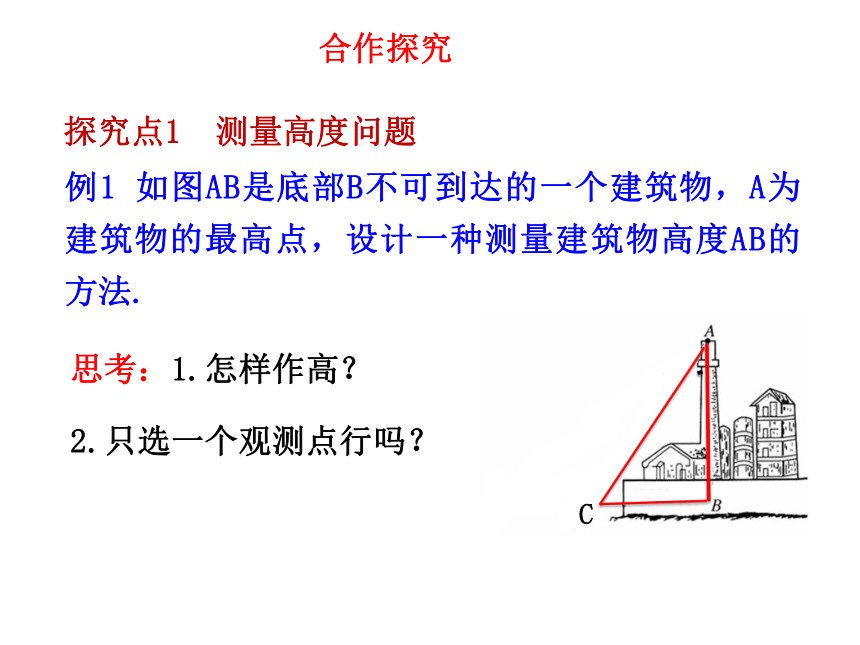 合作探究

探究点1　测量高度问题

例1 如图AB是底部B不可到达的一个建筑物，A为建筑物的最高点，设计一种测量建筑物高度AB的方法.

思考：1.怎样作高？

2.只选一个观测点行吗？

A

B

C